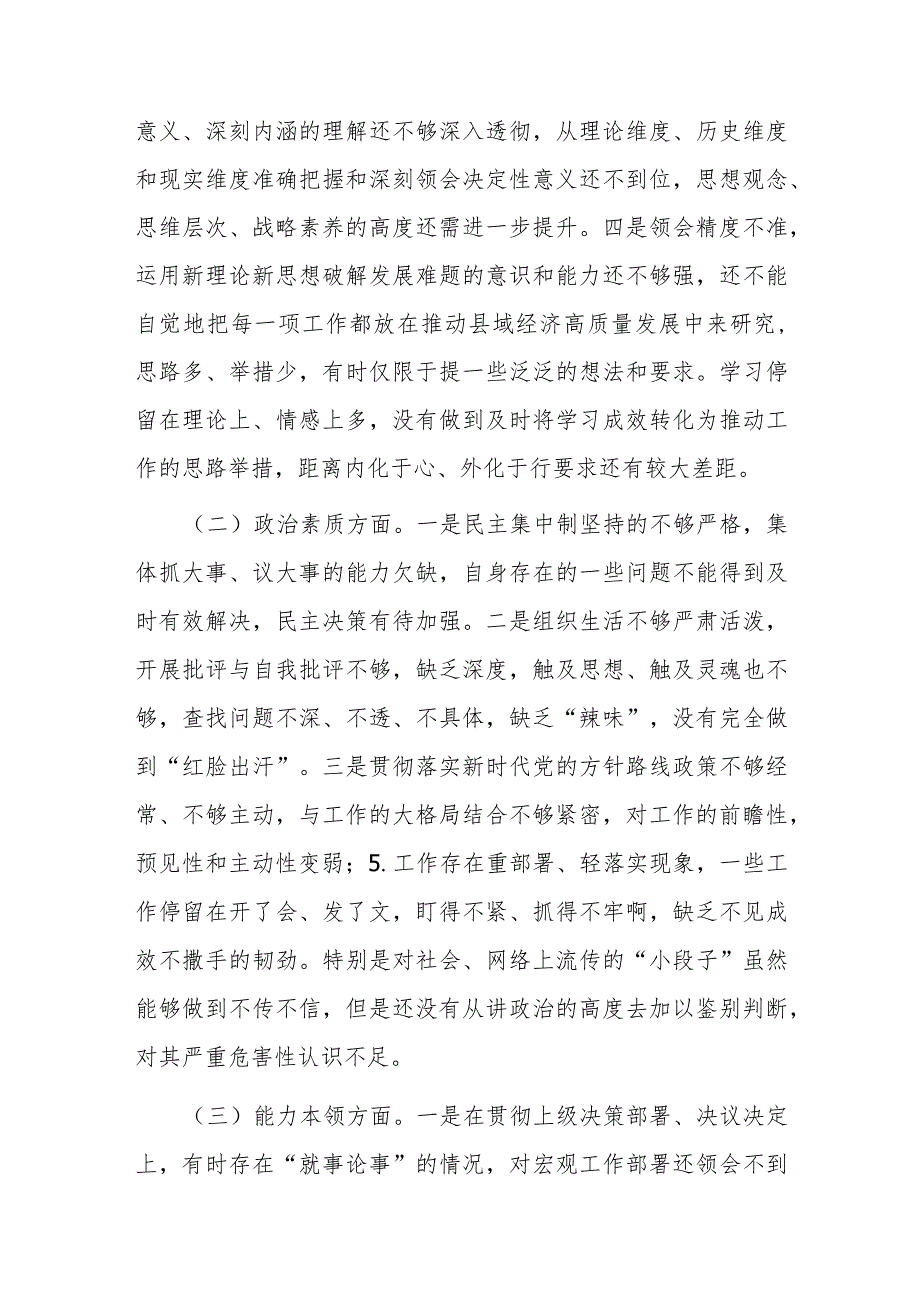 意义、深刻内涵的理解还不够深入透彻，从理论维度、历史维度和现实维度准确把握和深刻领会决定性意义还不到位，思想观念、思维层次、战略素养的高度还需进一步提升。四是领会精度不准，运用新理论新思想破解发展难题的意识和能力还不够强，还不能自觉地把每一项工作都放在推动县域经济高质量发展中来研究，思路多、举措少，有时仅限于提一些泛泛的想法和要求。学习停留在理论上、情感上多，没有做到及时将学习成效转化为推动工作的思路举措，距离内化于心、外化于行要求还有较大差距。

（二）政治素质方面。一是民主集中制坚持的不够严格，集体抓大事、议大事的能力欠缺，自身存在的一些问题不能得到及时有效解决，民主决策有待加强。二是组织生活不够严肃活泼，开展批评与自我批评不够，缺乏深度，触及思想、触及灵魂也不够，查找问题不深、不透、不具体，缺乏“辣味”，没有完全做到“红脸出汗”。三是贯彻落实新时代党的方针路线政策不够经常、不够主动，与工作的大格局结合不够紧密，对工作的前瞻性，预见性和主动性变弱；5.工作存在重部署、轻落实现象，一些工作停留在开了会、发了文，盯得不紧、抓得不牢啊，缺乏不见成效不撒手的韧劲。特别是对社会、网络上流传的“小段子”虽然能够做到不传不信，但是还没有从讲政治的高度去加以鉴别判断，对其严重危害性认识不足。

（三）能力本领方面。一是在贯彻上级决策部署、决议决定上，有时存在“就事论事”的情况，对宏观工作部署还领会不到